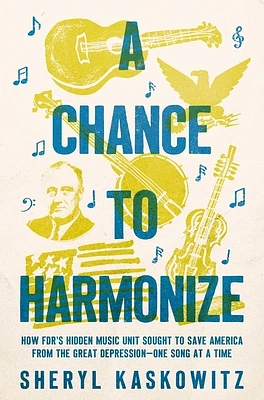 A CHANCE TO HARMONIZE

HOW FDR'S HIDDEN MUSIC UNIT SOUGHT TO SAVE AMERICA FROM THE GREAT DEPRESSION—ONE SONG AT A TIME

SHERYL KASKOWITZ